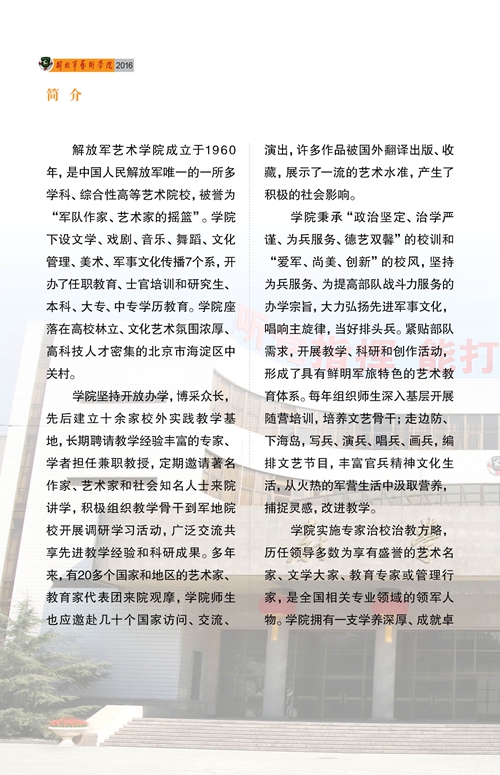 解放军艺术学院 2016

简 介

解放军艺术学院成立于1960年，是中国人民解放军唯一的一所多学科、综合性高等艺术院校，被誉为“军队作家、艺术家的摇篮”。学院下设文学、戏剧、音乐、舞蹈、文化管理、美术、军事文化传播7个系，开办了任职教育、士官培训和研究生、本科、大专、中专学历教育。学院座落在高校林立、文化艺术氛围浓厚、高科技人才密集的北京市海淀区中关村。

学院坚持开放办学，博采众长，先后建立十余家校外实践教学基地，长期聘请教学经验丰富的专家、学者担任兼职教授，定期邀请著名作家、艺术家和社会知名人士来院讲学，积极组织教学骨干到军地院校开展调研学习活动，广泛交流共享先进教学经验和科研成果。多年来，有20多个国家和地区的艺术家、教育家代表团来院观摩，学院师生也应邀赴几十个国家访问、交流、演出，许多作品被国外翻译出版、收藏，展示了一流的艺术水准，产生了积极的社会影响。

学院秉承“政治坚定、治学严谨、为兵服务、德艺双馨”的校训和“爱军、尚美、创新”的校风，坚持为兵服务、为提高部队战斗力服务的办学宗旨，大力弘扬先进军事文化，唱响主旋律，当好排头兵。紧贴部队需求，开展教学、科研和创作活动，形成了具有鲜明军旅特色的艺术教育体系。每年组织师生深入基层开展随营培训，培养文艺骨干；走边防、下海岛，写兵、演兵、唱兵、画兵，编排文艺节目，丰富官兵精神文化生活，从火热的军营生活中汲取营养，捕捉灵感，改进教学。

学院实施专家治校治教方略，历任领导多数为享有盛誉的艺术名家、文学大家、教育专家或管理行家，是全国相关专业领域的领军人物。学院拥有一支学养深厚、成就卓